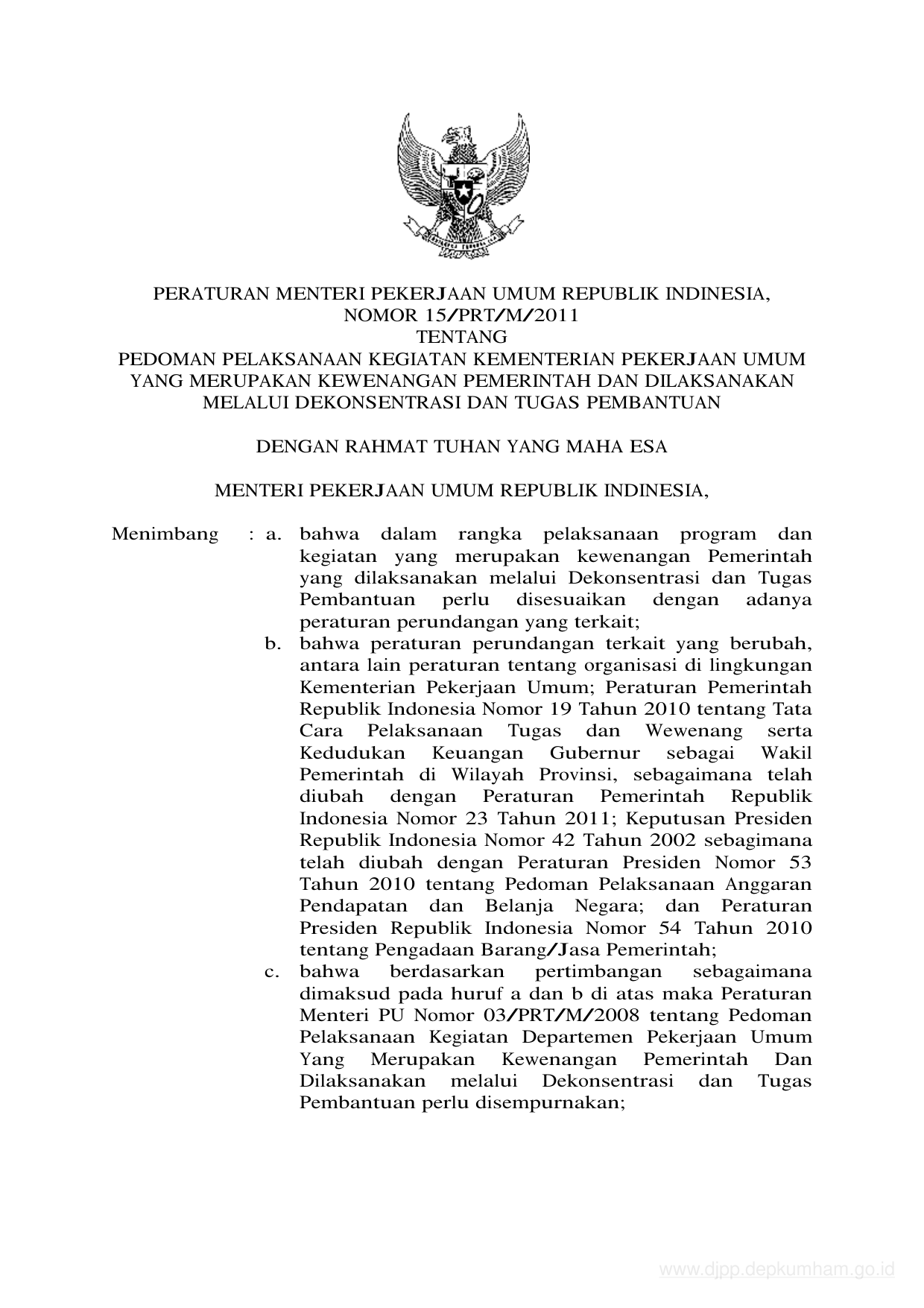 PERATURAN MENTERI PEKERJAAN UMUM REPUBLIK INDINESIA,
NOMOR 15/PRT/M/2011
TENTANG
PEDOMAN PELAKSANAAN KEGIATAN KEMENTERIAN PEKERJAAN UMUM YANG MERUPAKAN KEWENANGAN PEMERINTAH DAN DILAKSANAKAN MELALUI DEKONSENTRASI DAN TUGAS PEMBANTUAN

DENGAN RAHMAT TUHAN YANG MAHA ESA

MENTERI PEKERJAAN UMUM REPUBLIK INDINESIA,

Menimbang : a. bahwa dalam rangka pelaksanaan program dan kegiatan yang merupakan kewenangan Pemerintah yang dilaksanakan melalui Dekonsentrasi dan Tugas Pembantuan perlu disesuaikan dengan adanya peraturan perundangan yang terkait;

b. bahwa peraturan perundangan terkait yang berubah, antara lain peraturan tentang organisasi di lingkungan Kementerian Pekerjaan Umum; Peraturan Pemerintah Republik Indonesia Nomor 19 Tahun 2010 tentang Tata Cara Pelaksanaan Tugas dan Wewenang serta Kedudukan Keuangan Gubernur sebagai Wakil Pemerintah di Wilayah Provinsi, sebagaimana telah diubah dengan Peraturan Pemerintah Republik Indonesia Nomor 23 Tahun 2011; Keputusan Presiden Republik Indonesia Nomor 42 Tahun 2002 sebagimana telah diubah dengan Peraturan Presiden Nomor 53 Tahun 2010 tentang Pedoman Pelaksanaan Anggaran Pendapatan dan Belanja Negara; dan Peraturan Presiden Republik Indonesia Nomor 54 Tahun 2010 tentang Pengadaan Barang/Jasa Pemerintah;

c. bahwa berdasarkan pertimbangan sebagaimana dimaksud pada huruf a dan b di atas maka Peraturan Menteri PU Nomor 03/PRT/M/2008 tentang Pedoman Pelaksanaan Kegiatan Departemen Pekerjaan Umum Yang Merupakan Kewenangan Pemerintah Dan Dilaksanakan melalui Dekonsentrasi dan Tugas Pembantuan perlu disempurnakan;

www.djpp.depkumham.go.id